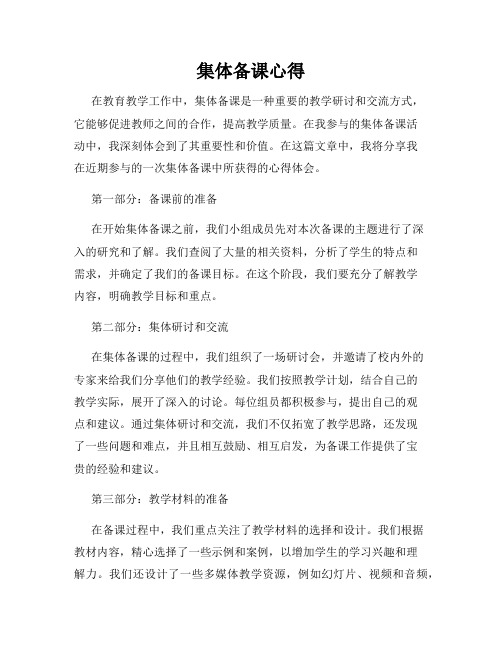 集体备课心得

在教育教学工作中，集体备课是一种重要的教学研讨和交流方式，它能够促进教师之间的合作，提高教学质量。在我参与的集体备课活动中，我深刻体会到了其重要性和价值。在这篇文章中，我将分享我在近期参与的一次集体备课中所获得的心得体会。

第一部分：备课前的准备

在开始集体备课之前，我们小组成员先对本次备课的主题进行了深入的研究和了解。我们查阅了大量的相关资料，分析了学生的特点和需求，并确定了我们的备课目标。在这个阶段，我们要充分了解教学内容，明确教学目标和重点。

第二部分：集体研讨和交流

在集体备课的过程中，我们组织了一场研讨会，并邀请了校内外的专家来给我们分享他们的教学经验。我们按照教学计划，结合自己的教学实际，展开了深入的讨论。每位组员都积极参与，提出自己的观点和建议。通过集体研讨和交流，我们不仅拓宽了教学思路，还发现了一些问题和难点，并且相互鼓励、相互启发，为备课工作提供了宝贵的经验和建议。

第三部分：教学材料的准备

在备课过程中，我们重点关注了教学材料的选择和设计。我们根据教材内容，精心选择了一些示例和案例，以增加学生的学习兴趣和理解力。我们还设计了一些多媒体教学资源，例如幻灯片、视频和音频，